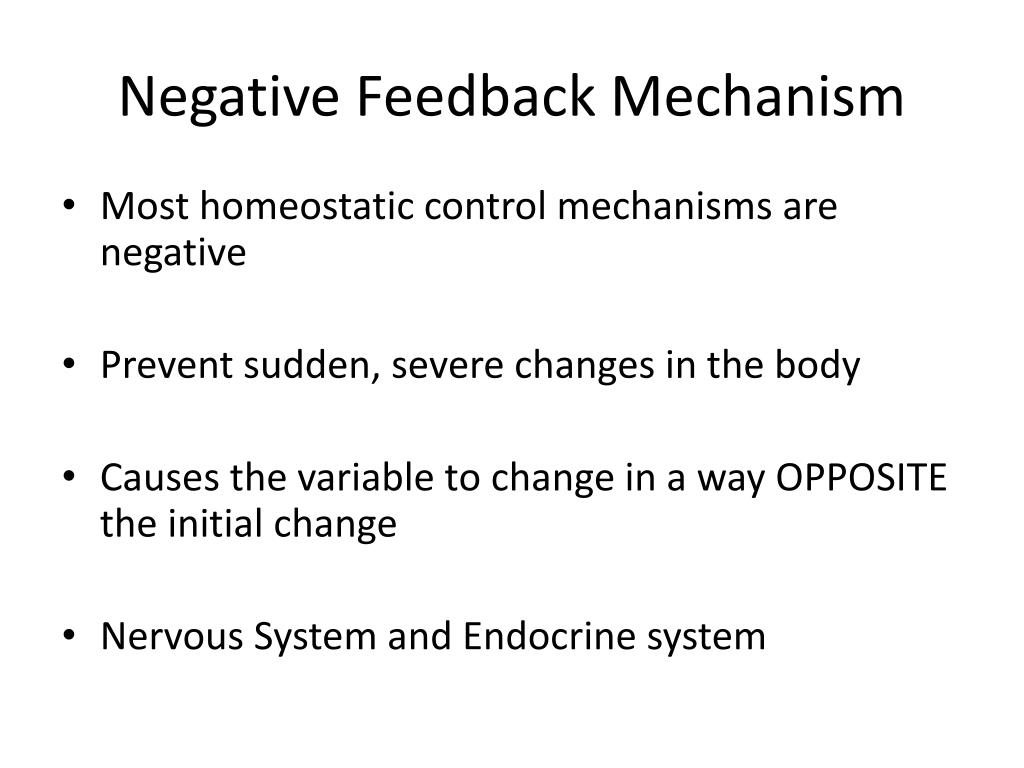 Negative Feedback Mechanism

• Most homeostatic control mechanisms are negative

• Prevent sudden, severe changes in the body

• Causes the variable to change in a way OPPOSITE the initial change

• Nervous System and Endocrine system